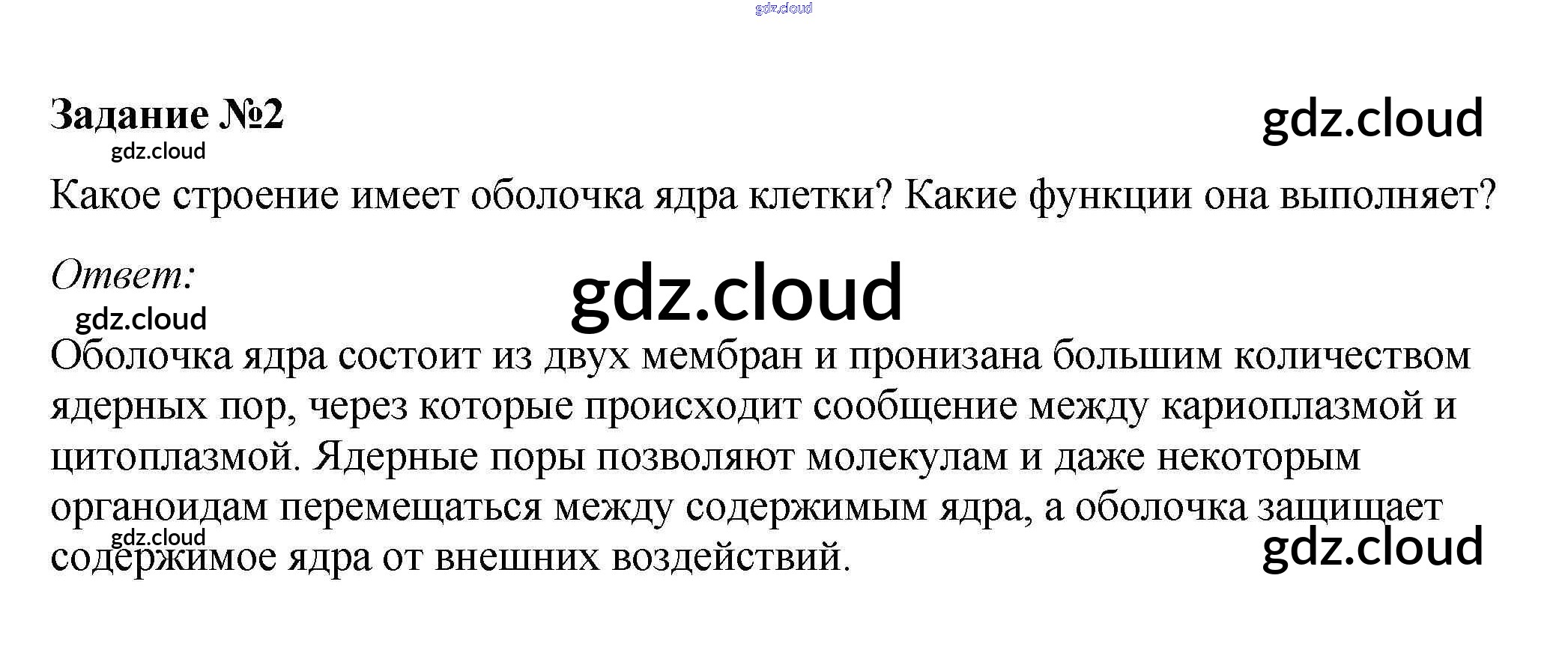 Задание №2

Какое строение имеет оболочка ядра клетки? Какие функции она выполняет?

Ответ:

Оболочка ядра состоит из двух мембран и пронизана большим количеством ядерных пор, через которые происходит сообщение между кариоплазмой и цитоплазмой. Ядерные поры позволяют молекулам и даже некоторым органоидам перемещаться между содержимым ядра, а оболочка защищает содержимое ядра от внешних воздействий.

gdz.cloud